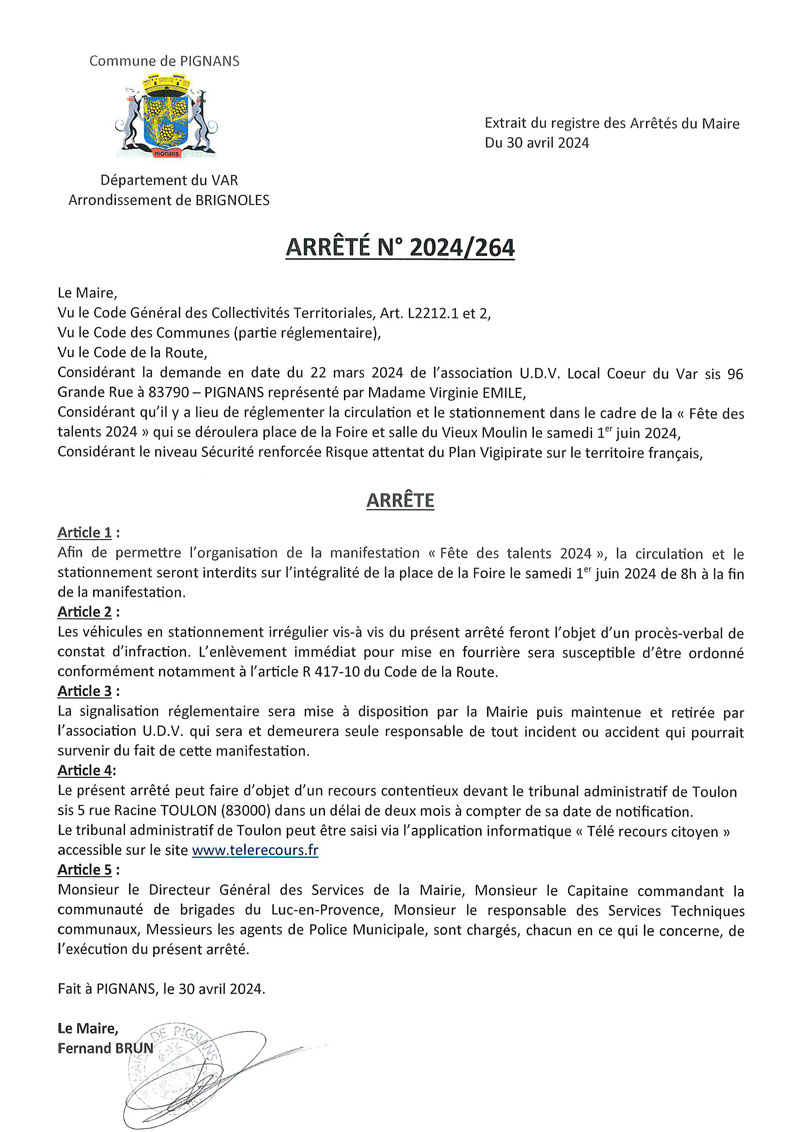 Commune de PIGNANS

PIGNANS

Département du VAR
Arrondissement de BRIGNOLES

Extrait du registre des Arrêtés du Maire
Du 30 avril 2024

ARRÊTÉ N° 2024/264

Le Maire,
Vu le Code Général des Collectivités Territoriales, Art. L2212.1 et 2,
Vu le Code des Communes (partie réglementaire),
Vu le Code de la Route,
Considérant la demande en date du 22 mars 2024 de l'association U.D.V. Local Coeur du Var sis 96 Grande Rue à 83790 – PIGNANS représenté par Madame Virginie EMILE,
Considérant qu'il y a lieu de réglementer la circulation et le stationnement dans le cadre de la « Fête des talents 2024 » qui se déroulera place de la Foire et salle du Vieux Moulin le samedi 1$^{er}$ juin 2024,
Considérant le niveau Sécurité renforcée Risque attentat du Plan Vigipirate sur le territoire français,

ARRÊTE

Article 1 :
Afin de permettre l'organisation de la manifestation « Fête des talents 2024 », la circulation et le stationnement seront interdits sur l'intégralité de la place de la Foire le samedi 1$^{er}$ juin 2024 de 8h à la fin de la manifestation.
Article 2 :
Les véhicules en stationnement irrégulier vis-à vis du présent arrêté feront l'objet d'un procès-verbal de constat d'infraction. L'enlèvement immédiat pour mise en fourrière sera susceptible d'être ordonné conformément notamment à l'article R 417-10 du Code de la Route.
Article 3 :
La signalisation réglementaire sera mise à disposition par la Mairie puis maintenue et retirée par l'association U.D.V. qui sera et demeurera seule responsable de tout incident ou accident qui pourrait survenir du fait de cette manifestation.
Article 4:
Le présent arrêté peut faire d'objet d'un recours contentieux devant le tribunal administratif de Toulon sis 5 rue Racine TOULON (83000) dans un délai de deux mois à compter de sa date de notification.
Le tribunal administratif de Toulon peut être saisi via l'application informatique « Télé recours citoyen » accessible sur le site www.telerecours.fr
Article 5 :
Monsieur le Directeur Général des Services de la Mairie, Monsieur le Capitaine commandant la communauté de brigades du Luc-en-Provence, Monsieur le responsable des Services Techniques communaux, Messieurs les agents de Police Municipale, sont chargés, chacun en ce qui le concerne, de l'exécution du présent arrêté.

Fait à PIGNANS, le 30 avril 2024.

Le Maire,
Fernand BRUN

MAIRIE DE PIGNANS